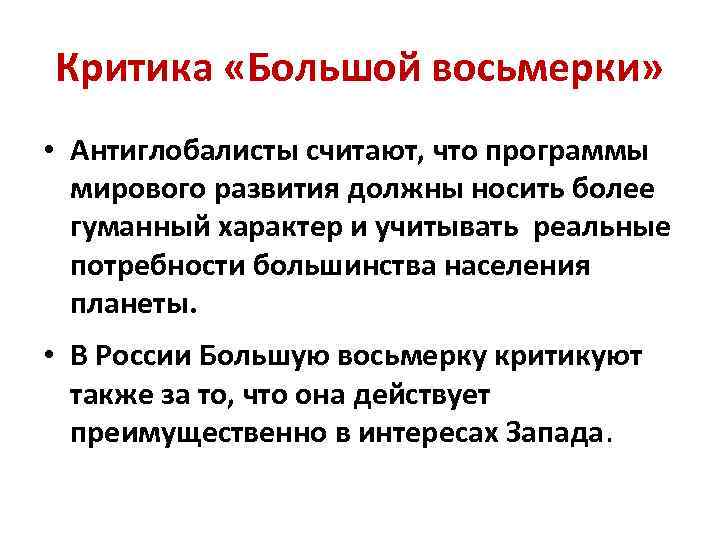 Критика «Большой восьмерки»

• Антиглобалисты считают, что программы мирового развития должны носить более гуманный характер и учитывать реальные потребности большинства населения планеты.

• В России Большую восьмерку критикуют также за то, что она действует преимущественно в интересах Запада.